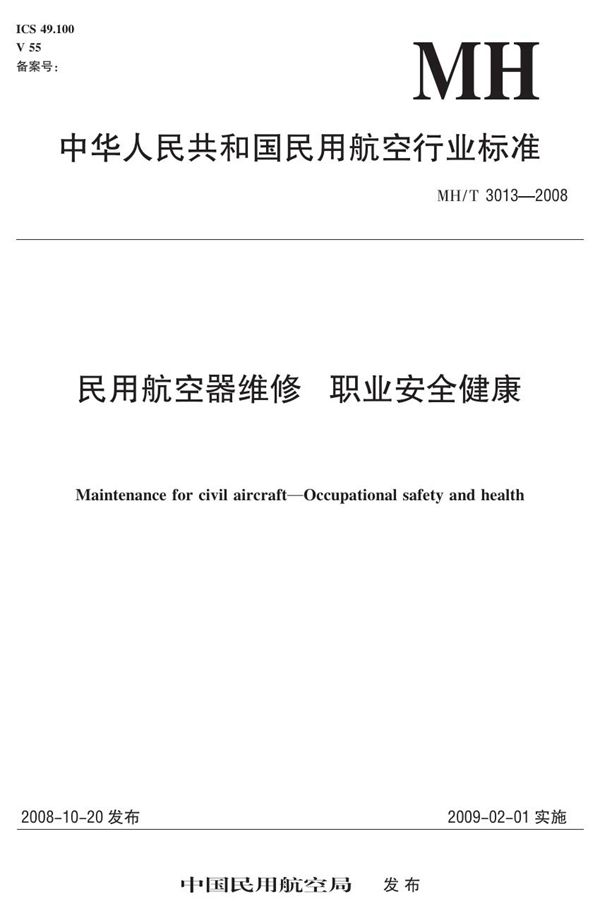 ICS 49.100
V 55
备案号:

MH

中华人民共和国民用航空行业标准

MH/T 3013—2008

民用航空器维修 职业安全健康

Maintenance for civil aircraft—Occupational safety and health

2008-10-20 发布

2009-02-01 实施

中国民用航空局 发布